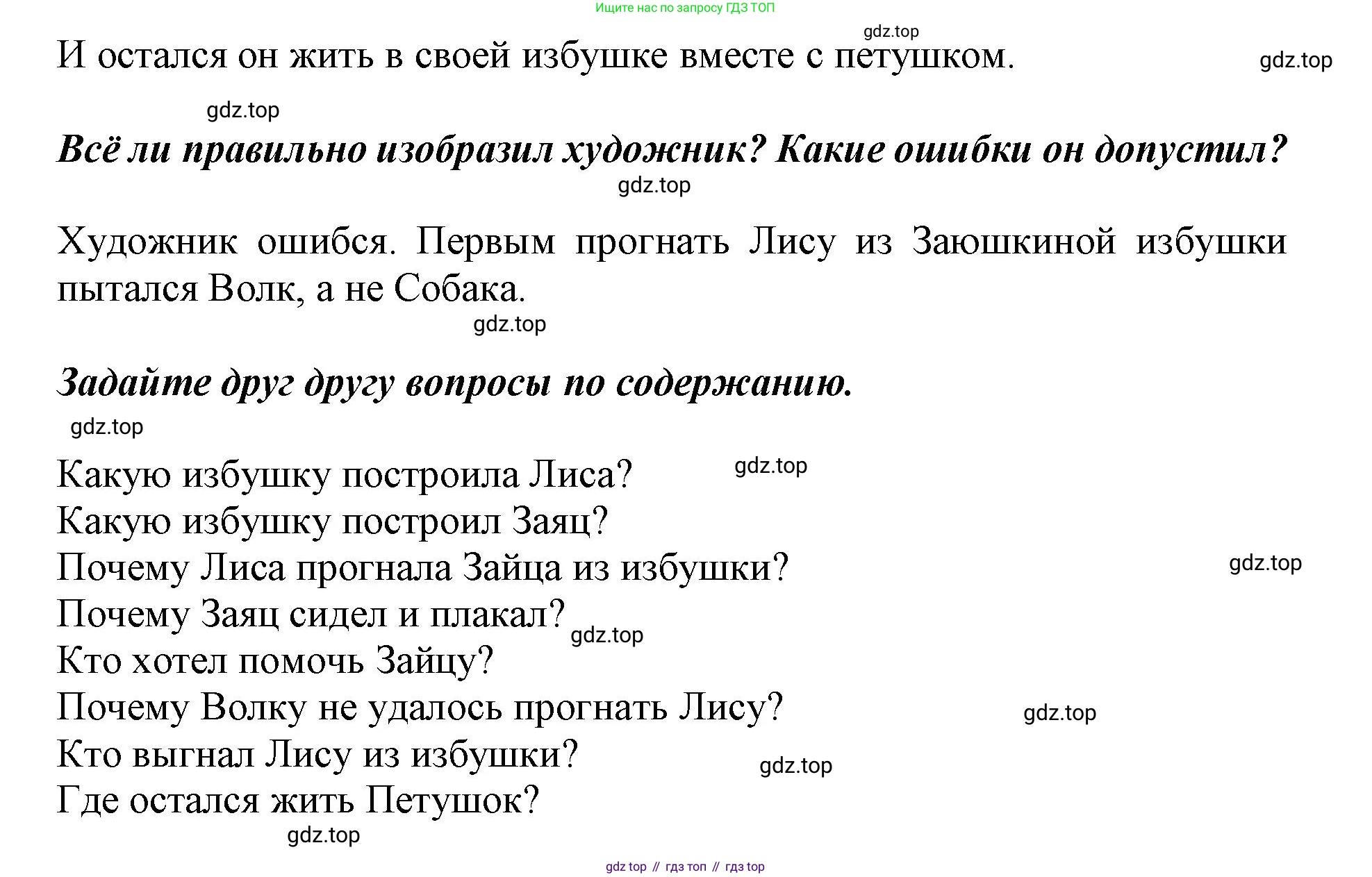 Ищите нас по запросу ГДЗ ТОП

gdz.top

И остался он жить в своей избушке вместе с петушком.

gdz.top

gdz.top

Всё ли правильно изобразил художник? Какие ошибки он допустил?

gdz.top

Художник ошибся. Первым прогнать Лису из Заюшкиной избушки пытался Волк, а не Собака.

gdz.top

Задайте друг другу вопросы по содержанию.

gdz.top

Какую избушку построила Лиса?
gdz.top
Какую избушку построил Заяц?
Почему Лиса прогнала Зайца из избушки?
gdz.top
Почему Заяц сидел и плакал?
gdz.top
Кто хотел помочь Зайцу?
Почему Волку не удалось прогнать Лису?
gdz.top
Кто выгнал Лису из избушки?
gdz.top
Где остался жить Петушок?

gdz.top

gdz top // гдз топ // гдз top